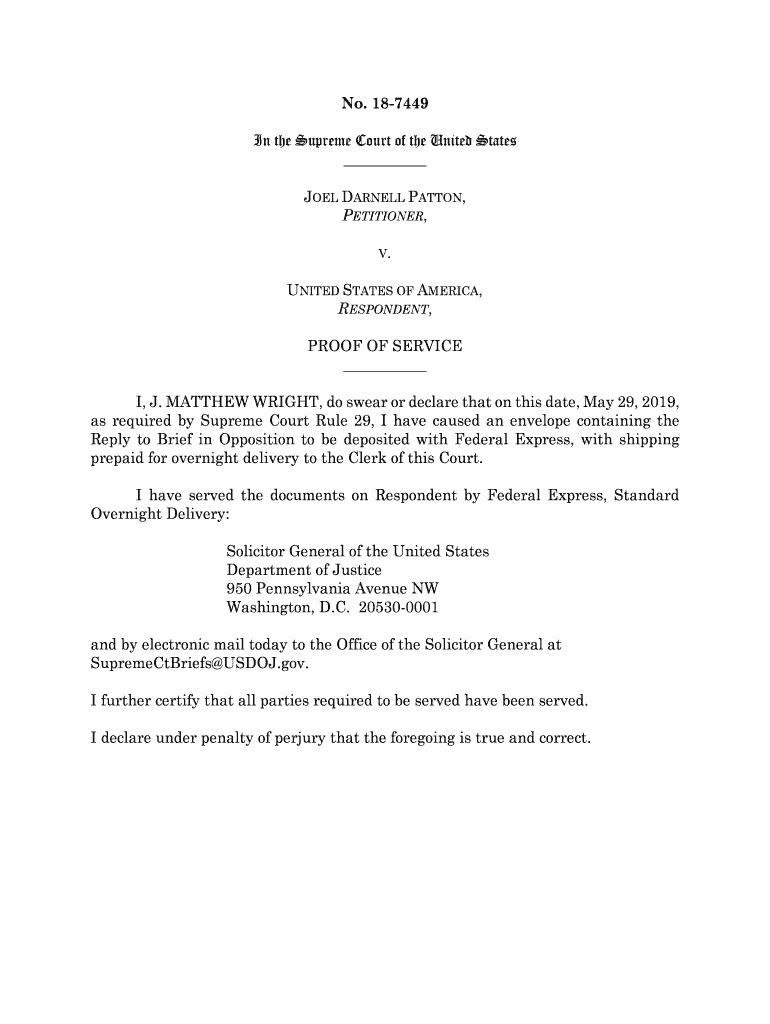 No. 18-7449

In the Supreme Court of the United States

JOEL DARNELL PATTON,
PETITIONER,

V.

UNITED STATES OF AMERICA,
RESPONDENT,

PROOF OF SERVICE

I, J. MATTHEW WRIGHT, do swear or declare that on this date, May 29, 2019, as required by Supreme Court Rule 29, I have caused an envelope containing the Reply to Brief in Opposition to be deposited with Federal Express, with shipping prepaid for overnight delivery to the Clerk of this Court.

I have served the documents on Respondent by Federal Express, Standard Overnight Delivery:

Solicitor General of the United States
Department of Justice
950 Pennsylvania Avenue NW
Washington, D.C. 20530-0001

and by electronic mail today to the Office of the Solicitor General at SupremeCtBriefs@USDOJ.gov.

I further certify that all parties required to be served have been served.

I declare under penalty of perjury that the foregoing is true and correct.